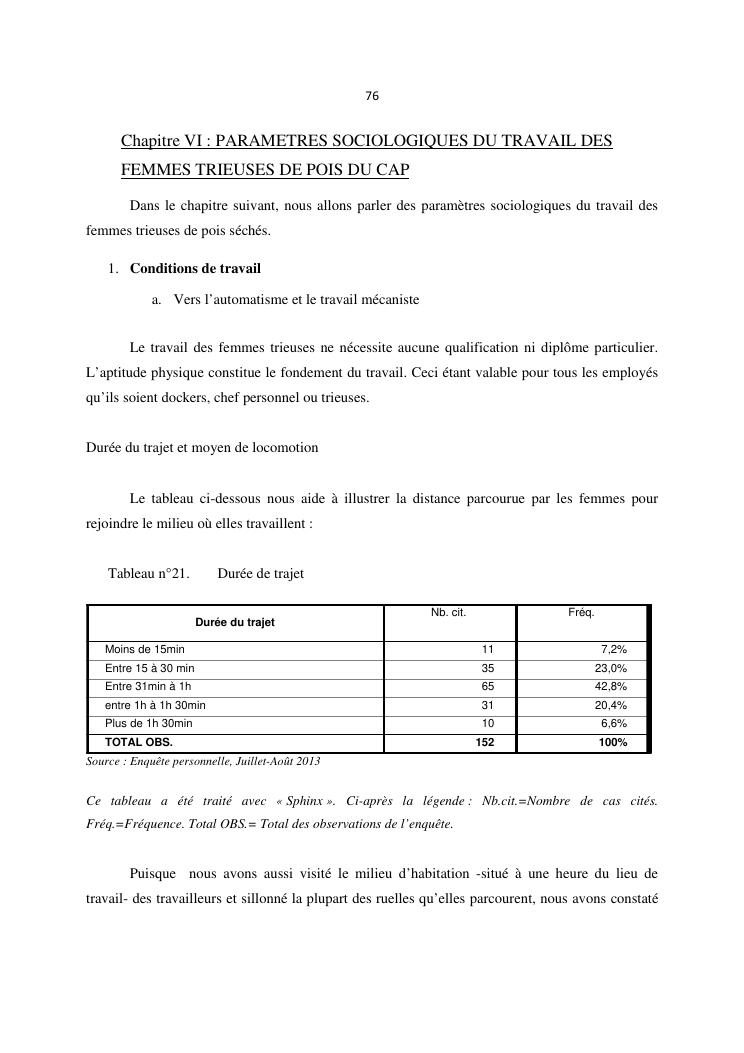 76

Chapitre VI : PARAMETRES SOCIOLOGIQUES DU TRAVAIL DES FEMMES TRIEUSES DE POIS DU CAP

Dans le chapitre suivant, nous allons parler des paramètres sociologiques du travail des femmes trieuses de pois séchés.

1. Conditions de travail

a. Vers l'automatisme et le travail mécaniste

Le travail des femmes trieuses ne nécessite aucune qualification ni diplôme particulier. L'aptitude physique constitue le fondement du travail. Ceci étant valable pour tous les employés qu'ils soient dockers, chef personnel ou trieuses.

Durée du trajet et moyen de locomotion

Le tableau ci-dessous nous aide à illustrer la distance parcourue par les femmes pour rejoindre le milieu où elles travaillent :

Tableau n°21. Durée de trajet

| Durée du trajet | Nb. cit. | Fréq. |
|---|---|---|
| Moins de 15min | 11 | 7,2% |
| Entre 15 à 30 min | 35 | 23,0% |
| Entre 31min à 1h | 65 | 42,8% |
| entre 1h à 1h 30min | 31 | 20,4% |
| Plus de 1h 30min | 10 | 6,6% |
| TOTAL OBS. | 152 | 100% |

Source : Enquête personnelle, Juillet-Août 2013

Ce tableau a été traité avec « Sphinx ». Ci-après la légende : Nb.cit.=Nombre de cas cités. Fréq.=Fréquence. Total OBS.= Total des observations de l'enquête.

Puisque nous avons aussi visité le milieu d'habitation -situé à une heure du lieu de travail- des travailleurs et sillonné la plupart des ruelles qu'elles parcourent, nous avons constaté